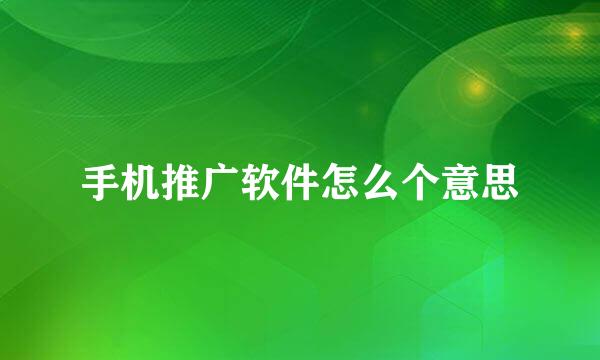 手机推广软件怎么个意思